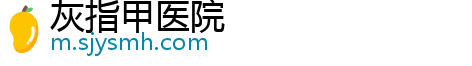 灰指甲医院
m.sjysmh.com